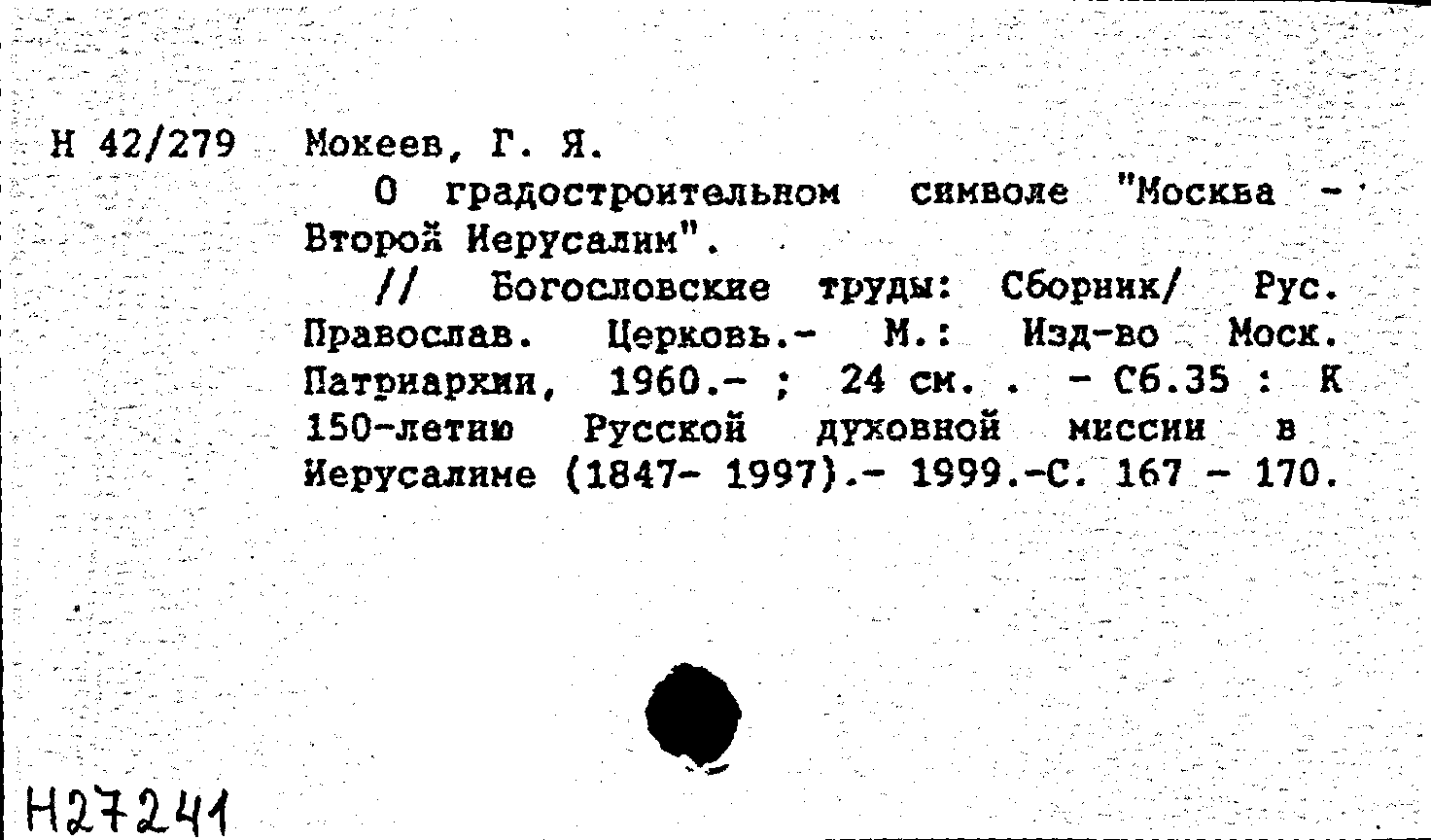 Н 42/279 Мокеев, Г. Я.

О градостроительном символе "Москва - Второй Иерусалим".

// Богословские труды: Сборник/ Рус. Православ. Церковь.- М.: Изд-во Моск. Патриархии, 1960.- ; 24 см. . - Сб.35 : К 150-летию Русской духовной миссии в Иерусалиме (1847- 1997).- 1999.-С. 167 - 170.

Н27241